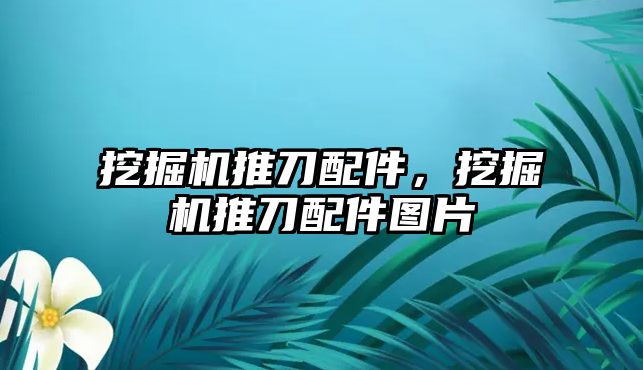 挖掘机推刀配件，挖掘机推刀配件图片